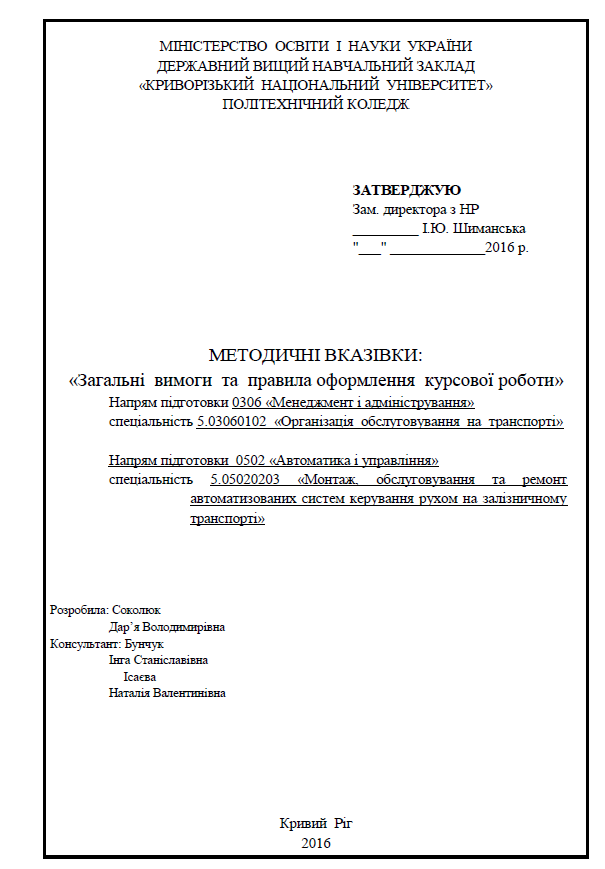 МІНІСТЕРСТВО ОСВІТИ І НАУКИ УКРАЇНИ
ДЕРЖАВНИЙ ВИЩИЙ НАВЧАЛЬНИЙ ЗАКЛАД
«КРИВОРІЗЬКИЙ НАЦІОНАЛЬНИЙ УНІВЕРСИТЕТ»
ПОЛІТЕХНІЧНИЙ КОЛЕДЖ

ЗАТВЕРДЖУЮ
Зам. директора з НР
_________ І.Ю. Шиманська
"___" _____________2016 р.

МЕТОДИЧНІ ВКАЗІВКИ:
«Загальні вимоги та правила оформлення курсової роботи»
Напрям підготовки 0306 «Менеджмент і адміністрування»
спеціальність 5.03060102 «Організація обслуговування на транспорті»

Напрям підготовки 0502 «Автоматика і управління»
спеціальність 5.05020203 «Монтаж, обслуговування та ремонт автоматизованих систем керування рухом на залізничному транспорті»

Розробила: Соколюк
Дар'я Володимирівна
Консультант: Бунчук
Інга Станіславівна
Ісаєва
Наталія Валентинівна

Кривий Ріг
2016